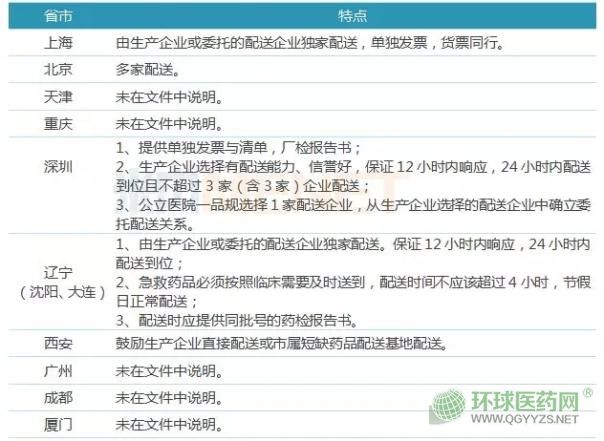 | 省市 | 特点 |
|---|---|
| 上海 | 由生产企业或委托的配送企业独家配送，单独发票，货票同行。 |
| 北京 | 多家配送。 |
| 天津 | 未在文件中说明。 |
| 重庆 | 未在文件中说明。 |
| 深圳 | 1、提供单独发票与清单，厂检报告书；2、生产企业选择有配送能力、信誉好，保证12小时内响应，24小时内配送到位且不超过3家（含3家）企业配送；3、公立医院一品规选择1家配送企业，从生产企业选择的配送企业中确立委托配送关系。 |
| 辽宁（沈阳、大连） | 1、由生产企业或委托的配送企业独家配送。保证12小时内响应，24小时内配送到位；2、急救药品必须按照临床需要及时送到，配送时间不应该超过4小时，节假日正常配送；3、配送时应提供同批号的药检报告书。 |
| 西安 | 鼓励生产企业直接配送或市属短缺药品配送基地配送。 |
| 广州 | 未在文件中说明。 |
| 成都 | 未在文件中说明。 |
| 厦门 | 未在文件中说明。 |

环球医药网®
WWW.QGYYZS.NET